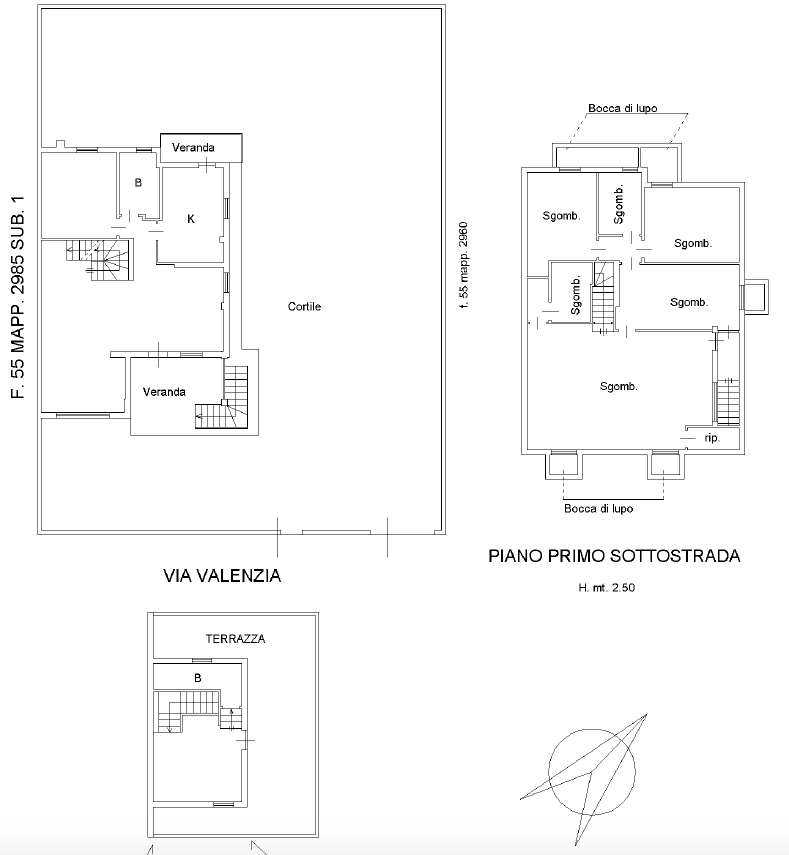 F. 55 MAPP. 2985 SUB. 1

Veranda

B

K

Cortile

Veranda

f. 55 mapp. 2960

VIA VALENZIA

Bocca di lupo

Sgomb.

Sgomb.

Sgomb.

Sgomb.

Sgomb.

Sgomb.

rip.

Bocca di lupo

PIANO PRIMO SOTTOSTRADA

H. mt. 2.50

TERRAZZA

B